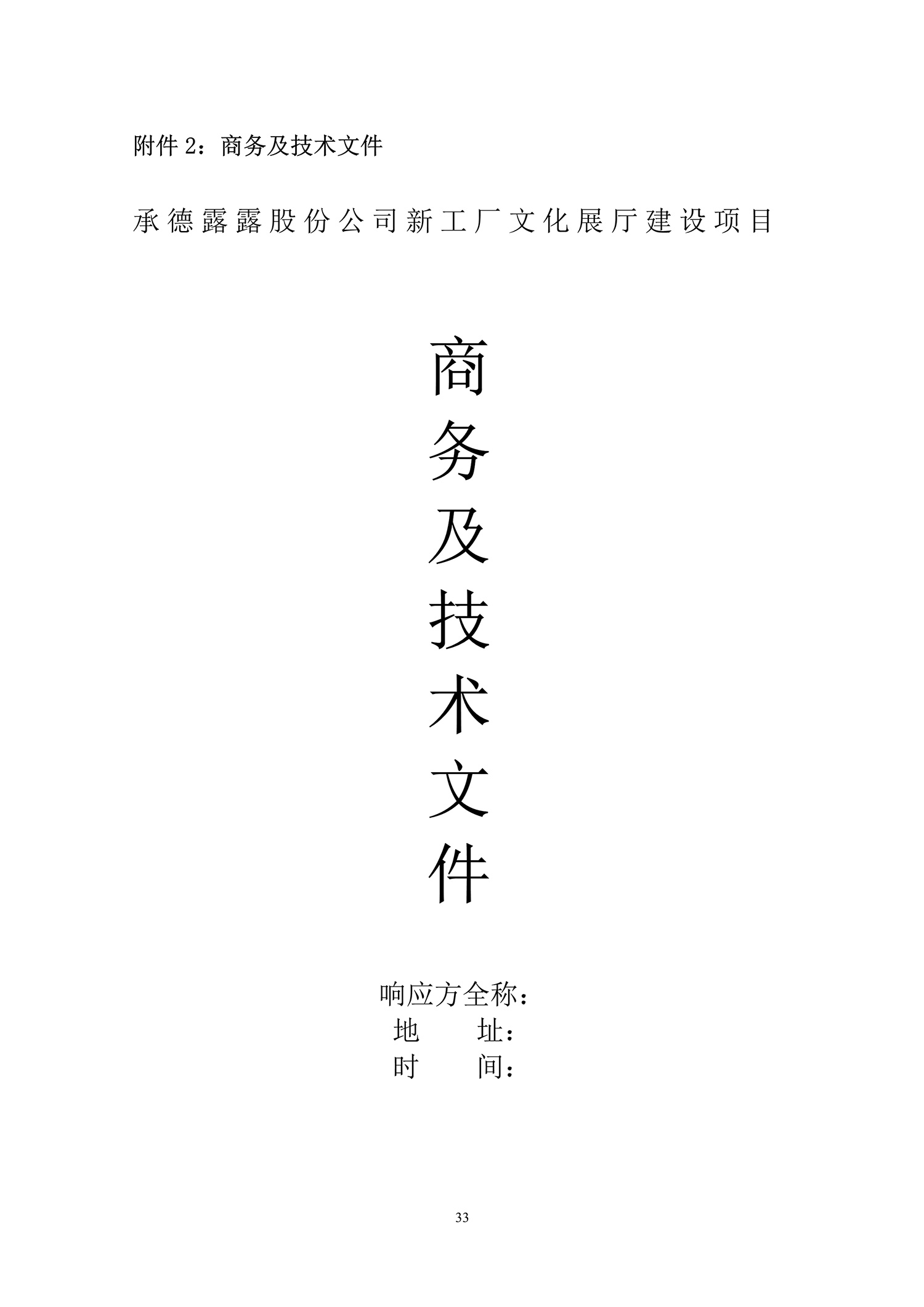 附件2：商务及技术文件

承德露露股份公司新工厂文化展厅建设项目

商
务
及
技
术
文
件

响应方全称：
地 址：
时 间：

33